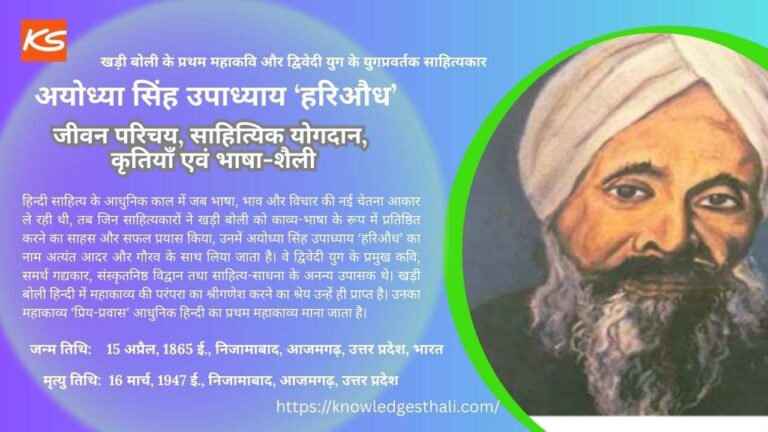 KS

खड़ी बोली के प्रथम महाकवि और द्विवेदी युग के युगप्रवर्तक साहित्यकार

अयोध्या सिंह उपाध्याय 'हरिऔध'

जीवन परिचय, साहित्यिक योगदान, कृतियाँ एवं भाषा-शैली

हिन्दी साहित्य के आधुनिक काल में जब भाषा, भाव और विचार की नई चेतना आकार ले रही थी, तब जिन साहित्यकारों ने खड़ी बोली को काव्य-भाषा के रूप में प्रतिष्ठित करने का साहस और सफल प्रयास किया, उनमें अयोध्या सिंह उपाध्याय 'हरिऔध' का नाम अत्यंत आदर और गौरव के साथ लिया जाता है। वे द्विवेदी युग के प्रमुख कवि, समर्थ गद्यकार, संस्कृतनिष्ठ विद्वान तथा साहित्य-साधना के अनन्य उपासक थे। खड़ी बोली हिन्दी में महाकाव्य की परंपरा का श्रीगणेश करने का श्रेय उन्हें ही प्राप्त है। उनका महाकाव्य 'प्रिय-प्रवास' आधुनिक हिन्दी का प्रथम महाकाव्य माना जाता है।

जन्म तिथि: 15 अप्रैल, 1865 ई., निजामाबाद, आजमगढ़, उत्तर प्रदेश, भारत

मृत्यु तिथि: 16 मार्च, 1947 ई., निजामाबाद, आजमगढ़, उत्तर प्रदेश

https://knowledgesthali.com/